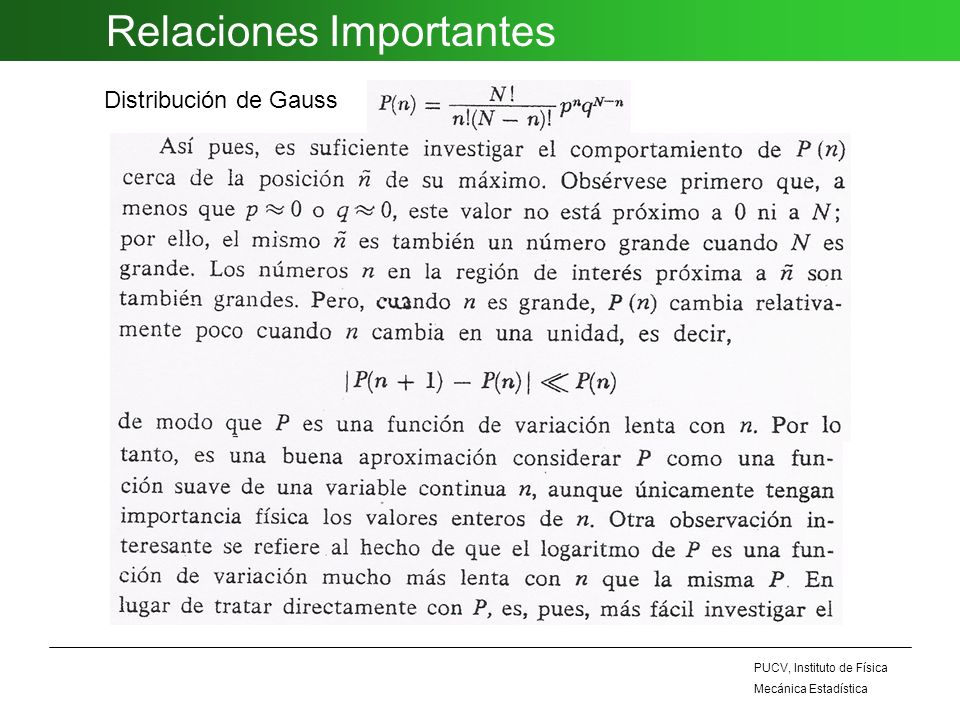 Relaciones Importantes

Distribución de Gauss $P(n) = \frac{N!}{n!(N-n)!} p^n q^{N-n}$

Así pues, es suficiente investigar el comportamiento de $P(n)$ cerca de la posición $\tilde{n}$ de su máximo. Obsérvese primero que, a menos que $p \approx 0$ o $q \approx 0$, este valor no está próximo a 0 ni a $N$; por ello, el mismo $\tilde{n}$ es también un número grande cuando $N$ es grande. Los números $n$ en la región de interés próxima a $\tilde{n}$ son también grandes. Pero, cuando $n$ es grande, $P(n)$ cambia relativamente poco cuando $n$ cambia en una unidad, es decir,

$|P(n+1) - P(n)| \ll P(n)$

de modo que $P$ es una función de variación lenta con $n$. Por lo tanto, es una buena aproximación considerar $P$ como una función suave de una variable continua $n$, aunque únicamente tengan importancia física los valores enteros de $n$. Otra observación interesante se refiere al hecho de que el logaritmo de $P$ es una función de variación mucho más lenta con $n$ que la misma $P$. En lugar de tratar directamente con $P$, es, pues, más fácil investigar el

PUCV, Instituto de Física
Mecánica Estadística